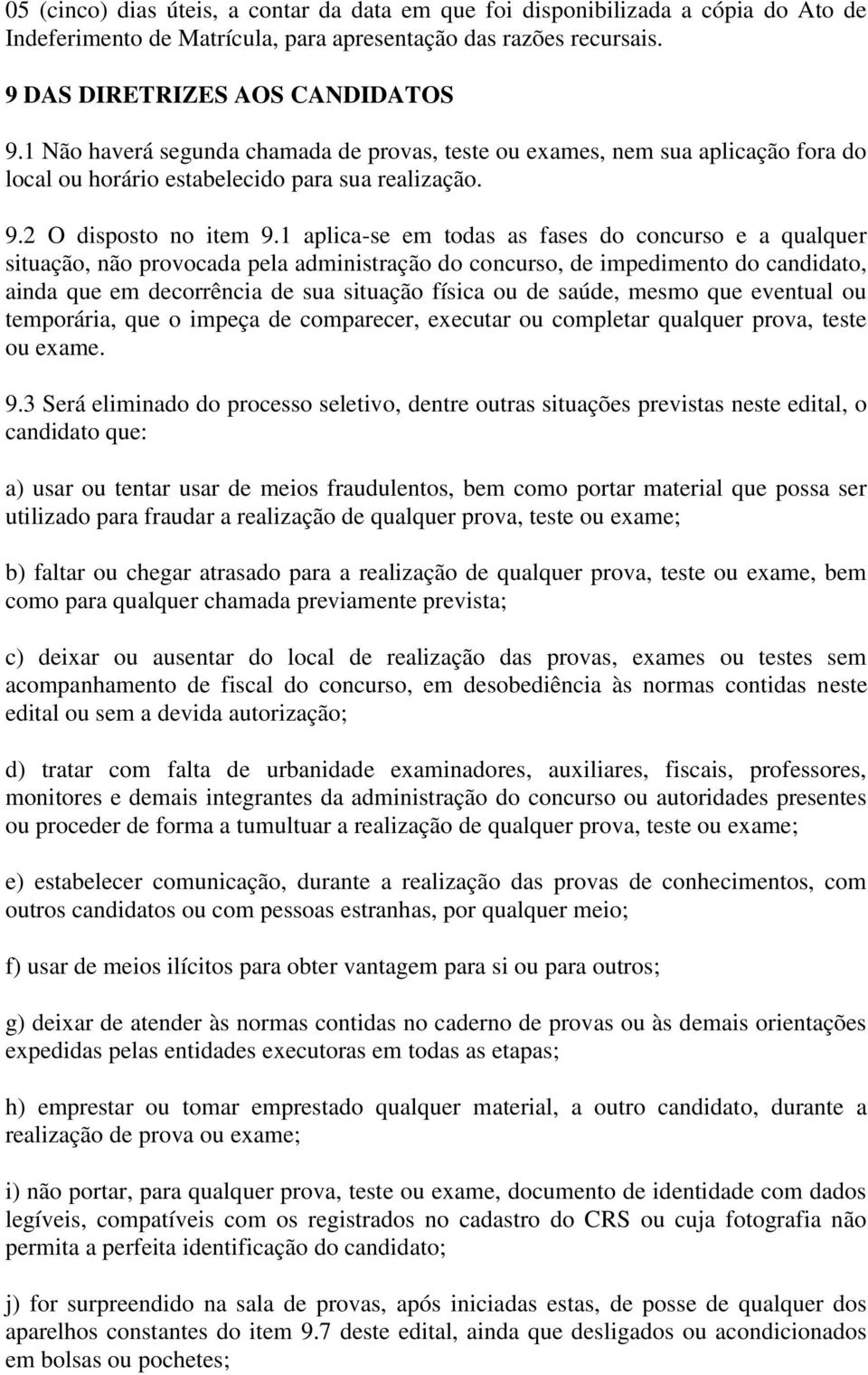 05 (cinco) dias úteis, a contar da data em que foi disponibilizada a cópia do Ato de Indeferimento de Matrícula, para apresentação das razões recursais.

9 DAS DIRETRIZES AOS CANDIDATOS

9.1 Não haverá segunda chamada de provas, teste ou exames, nem sua aplicação fora do local ou horário estabelecido para sua realização.

9.2 O disposto no item 9.1 aplica-se em todas as fases do concurso e a qualquer situação, não provocada pela administração do concurso, de impedimento do candidato, ainda que em decorrência de sua situação física ou de saúde, mesmo que eventual ou temporária, que o impeça de comparecer, executar ou completar qualquer prova, teste ou exame.

9.3 Será eliminado do processo seletivo, dentre outras situações previstas neste edital, o candidato que:

a) usar ou tentar usar de meios fraudulentos, bem como portar material que possa ser utilizado para fraudar a realização de qualquer prova, teste ou exame;

b) faltar ou chegar atrasado para a realização de qualquer prova, teste ou exame, bem como para qualquer chamada previamente prevista;

c) deixar ou ausentar do local de realização das provas, exames ou testes sem acompanhamento de fiscal do concurso, em desobediência às normas contidas neste edital ou sem a devida autorização;

d) tratar com falta de urbanidade examinadores, auxiliares, fiscais, professores, monitores e demais integrantes da administração do concurso ou autoridades presentes ou proceder de forma a tumultuar a realização de qualquer prova, teste ou exame;

e) estabelecer comunicação, durante a realização das provas de conhecimentos, com outros candidatos ou com pessoas estranhas, por qualquer meio;

f) usar de meios ilícitos para obter vantagem para si ou para outros;

g) deixar de atender às normas contidas no caderno de provas ou às demais orientações expedidas pelas entidades executoras em todas as etapas;

h) emprestar ou tomar emprestado qualquer material, a outro candidato, durante a realização de prova ou exame;

i) não portar, para qualquer prova, teste ou exame, documento de identidade com dados legíveis, compatíveis com os registrados no cadastro do CRS ou cuja fotografia não permita a perfeita identificação do candidato;

j) for surpreendido na sala de provas, após iniciadas estas, de posse de qualquer dos aparelhos constantes do item 9.7 deste edital, ainda que desligados ou acondicionados em bolsas ou pochetes;